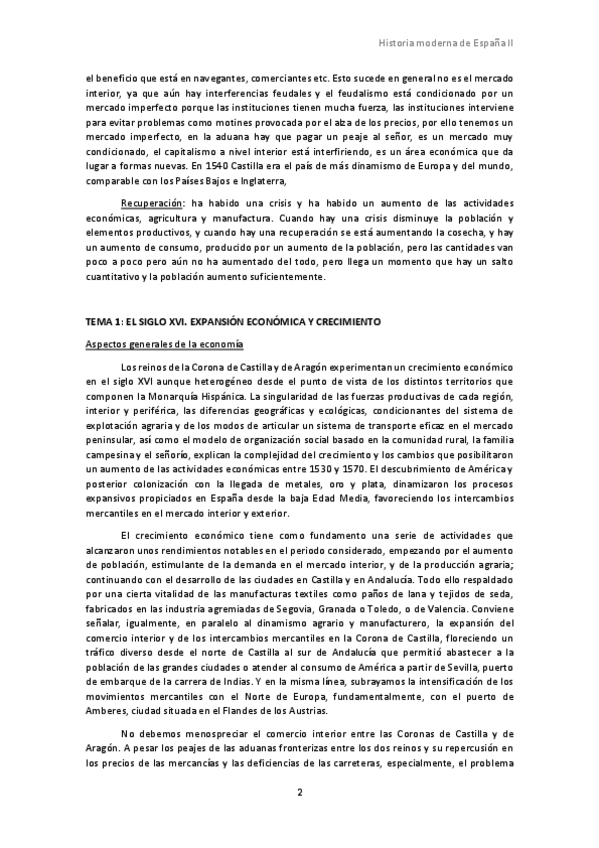 Historia moderna de España II

el beneficio que está en navegantes, comerciantes etc. Esto sucede en general no es el mercado interior, ya que aún hay interferencias feudales y el feudalismo está condicionado por un mercado imperfecto porque las instituciones tienen mucha fuerza, las instituciones interviene para evitar problemas como motines provocada por el alza de los precios, por ello tenemos un mercado imperfecto, en la aduana hay que pagar un peaje al señor, es un mercado muy condicionado, el capitalismo a nivel interior está interfiriendo, es un área económica que da lugar a formas nuevas. En 1540 Castilla era el país de más dinamismo de Europa y del mundo, comparable con los Países Bajos e Inglaterra,

Recuperación: ha habido una crisis y ha habido un aumento de las actividades económicas, agricultura y manufactura. Cuando hay una crisis disminuye la población y elementos productivos, y cuando hay una recuperación se está aumentando la cosecha, y hay un aumento de consumo, producido por un aumento de la población, pero las cantidades van poco a poco pero aún no ha aumentado del todo, pero llega un momento que hay un salto cuantitativo y la población aumento suficientemente.

TEMA 1: EL SIGLO XVI. EXPANSIÓN ECONÓMICA Y CRECIMIENTO

Aspectos generales de la economía

Los reinos de la Corona de Castilla y de Aragón experimentan un crecimiento económico en el siglo XVI aunque heterogéneo desde el punto de vista de los distintos territorios que componen la Monarquía Hispánica. La singularidad de las fuerzas productivas de cada región, interior y periférica, las diferencias geográficas y ecológicas, condicionantes del sistema de explotación agraria y de los modos de articular un sistema de transporte eficaz en el mercado peninsular, así como el modelo de organización social basado en la comunidad rural, la familia campesina y el señorío, explican la complejidad del crecimiento y los cambios que posibilitaron un aumento de las actividades económicas entre 1530 y 1570. El descubrimiento de América y posterior colonización con la llegada de metales, oro y plata, dinamizaron los procesos expansivos propiciados en España desde la baja Edad Media, favoreciendo los intercambios mercantiles en el mercado interior y exterior.

El crecimiento económico tiene como fundamento una serie de actividades que alcanzaron unos rendimientos notables en el periodo considerado, empezando por el aumento de población, estimulante de la demanda en el mercado interior, y de la producción agraria; continuando con el desarrollo de las ciudades en Castilla y en Andalucía. Todo ello respaldado por una cierta vitalidad de las manufacturas textiles como paños de lana y tejidos de seda, fabricados en las industria agremiadas de Segovia, Granada o Toledo, o de Valencia. Conviene señalar, igualmente, en paralelo al dinamismo agrario y manufacturero, la expansión del comercio interior y de los intercambios mercantiles en la Corona de Castilla, floreciendo un tráfico diverso desde el norte de Castilla al sur de Andalucía que permitió abastecer a la población de las grandes ciudades o atender al consumo de América a partir de Sevilla, puerto de embarque de la carrera de Indias. Y en la misma línea, subrayamos la intensificación de los movimientos mercantiles con el Norte de Europa, fundamentalmente, con el puerto de Amberes, ciudad situada en el Flandes de los Austrias.

No debemos menospreciar el comercio interior entre las Coronas de Castilla y de Aragón. A pesar los peajes de las aduanas fronterizas entre los dos reinos y su repercusión en los precios de las mercancías y las deficiencias de las carreteras, especialmente, el problema

2